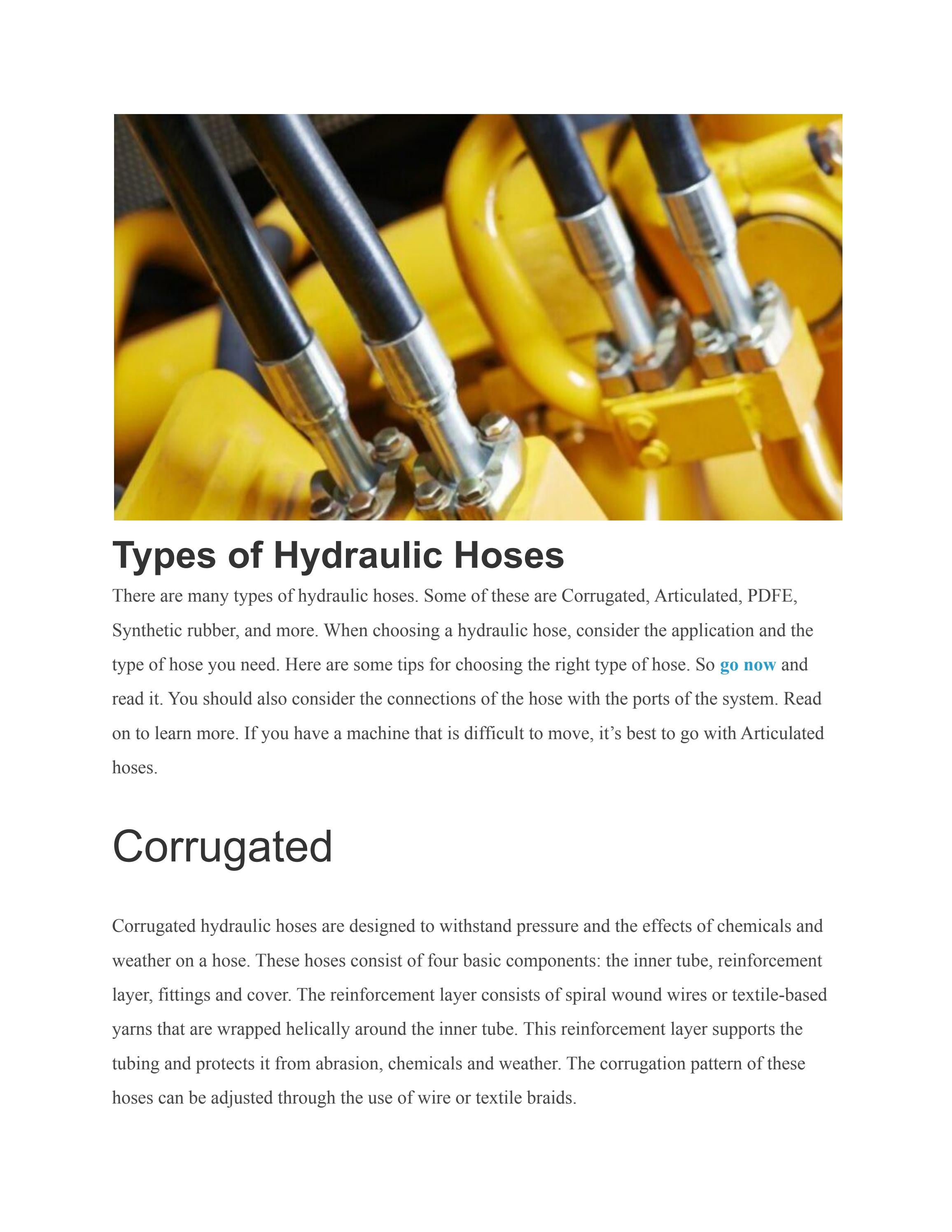 Types of Hydraulic Hoses

There are many types of hydraulic hoses. Some of these are Corrugated, Articulated, PDFE, Synthetic rubber, and more. When choosing a hydraulic hose, consider the application and the type of hose you need. Here are some tips for choosing the right type of hose. So go now and read it. You should also consider the connections of the hose with the ports of the system. Read on to learn more. If you have a machine that is difficult to move, it's best to go with Articulated hoses.

Corrugated

Corrugated hydraulic hoses are designed to withstand pressure and the effects of chemicals and weather on a hose. These hoses consist of four basic components: the inner tube, reinforcement layer, fittings and cover. The reinforcement layer consists of spiral wound wires or textile-based yarns that are wrapped helically around the inner tube. This reinforcement layer supports the tubing and protects it from abrasion, chemicals and weather. The corrugation pattern of these hoses can be adjusted through the use of wire or textile braids.